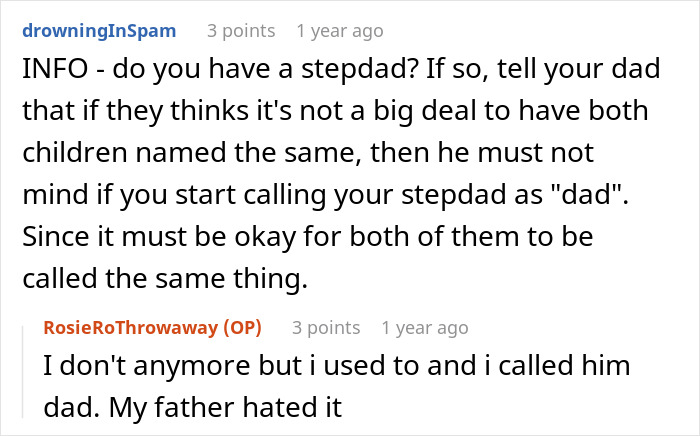 drowningInSpam 3 points 1 year ago

INFO - do you have a stepdad? If so, tell your dad that if they thinks it's not a big deal to have both children named the same, then he must not mind if you start calling your stepdad as "dad". Since it must be okay for both of them to be called the same thing.

RosieRoThrowaway (OP) 3 points 1 year ago

I don't anymore but i used to and i called him dad. My father hated it